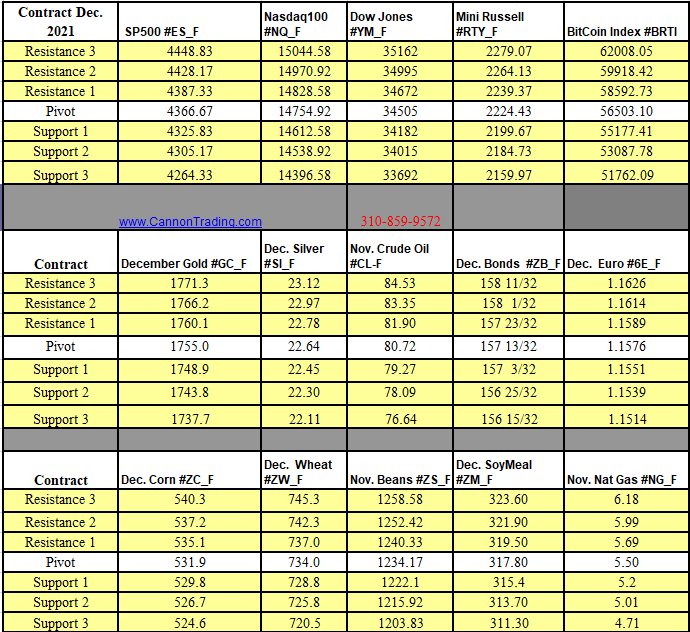 | Contract Dec. 2021 | SP500 #ES_F | Nasdaq100 #NQ_F | Dow Jones #YM_F | Mini Russell #RTY_F | BitCoin Index #BRTI |
|---|---|---|---|---|---|
| Resistance 3 | 4448.83 | 15044.58 | 35162 | 2279.07 | 62008.05 |
| Resistance 2 | 4428.17 | 14970.92 | 34995 | 2264.13 | 59918.42 |
| Resistance 1 | 4387.33 | 14828.58 | 34672 | 2239.37 | 58592.73 |
| Pivot | 4366.67 | 14754.92 | 34505 | 2224.43 | 56503.10 |
| Support 1 | 4325.83 | 14612.58 | 34182 | 2199.67 | 55177.41 |
| Support 2 | 4305.17 | 14538.92 | 34015 | 2184.73 | 53087.78 |
| Support 3 | 4264.33 | 14396.58 | 33692 | 2159.97 | 51762.09 |
| | www.CannonTrading.com | | 310-859-9572 | | |

| Contract | December Gold #GC_F | Dec. Silver #SI_F | Nov. Crude Oil #CL-F | Dec. Bonds #ZB_F | Dec. Euro #6E_F |
|---|---|---|---|---|---|
| Resistance 3 | 1771.3 | 23.12 | 84.53 | 158 11/32 | 1.1626 |
| Resistance 2 | 1766.2 | 22.97 | 83.35 | 158 1/32 | 1.1614 |
| Resistance 1 | 1760.1 | 22.78 | 81.90 | 157 23/32 | 1.1589 |
| Pivot | 1755.0 | 22.64 | 80.72 | 157 13/32 | 1.1576 |
| Support 1 | 1748.9 | 22.45 | 79.27 | 157 3/32 | 1.1551 |
| Support 2 | 1743.8 | 22.30 | 78.09 | 156 25/32 | 1.1539 |
| Support 3 | 1737.7 | 22.11 | 76.64 | 156 15/32 | 1.1514 |

| Contract | Dec. Corn #ZC_F | Dec. Wheat #ZW_F | Nov. Beans #ZS_F | Dec. SoyMeal #ZM_F | Nov. Nat Gas #NG_F |
|---|---|---|---|---|---|
| Resistance 3 | 540.3 | 745.3 | 1258.58 | 323.60 | 6.18 |
| Resistance 2 | 537.2 | 742.3 | 1252.42 | 321.90 | 5.99 |
| Resistance 1 | 535.1 | 737.0 | 1240.33 | 319.50 | 5.69 |
| Pivot | 531.9 | 734.0 | 1234.17 | 317.80 | 5.50 |
| Support 1 | 529.8 | 728.8 | 1222.1 | 315.4 | 5.2 |
| Support 2 | 526.7 | 725.8 | 1215.92 | 313.70 | 5.01 |
| Support 3 | 524.6 | 720.5 | 1203.83 | 311.30 | 4.71 |